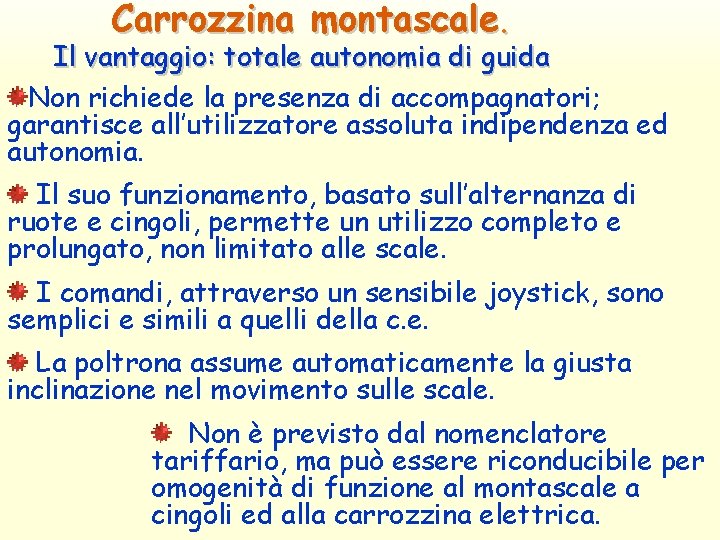 Carrozzina montascale.

Il vantaggio: totale autonomia di guida

Non richiede la presenza di accompagnatori; garantisce all'utilizzatore assoluta indipendenza ed autonomia.

Il suo funzionamento, basato sull'alternanza di ruote e cingoli, permette un utilizzo completo e prolungato, non limitato alle scale.

I comandi, attraverso un sensibile joystick, sono semplici e simili a quelli della c.e.

La poltrona assume automaticamente la giusta inclinazione nel movimento sulle scale.

Non è previsto dal nomenclatore tariffario, ma può essere riconducibile per omogenità di funzione al montascale a cingoli ed alla carrozzina elettrica.